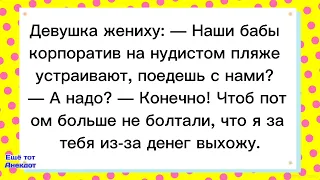 Девушка жениху: — Наши бабы корпоратив на нудистом пляже устраивают, поедешь с нами? — А надо? — Конечно! Чтоб пот ом больше не болтали, что я за тебя из-за денег выхожу.

Ещё тот Анекдот